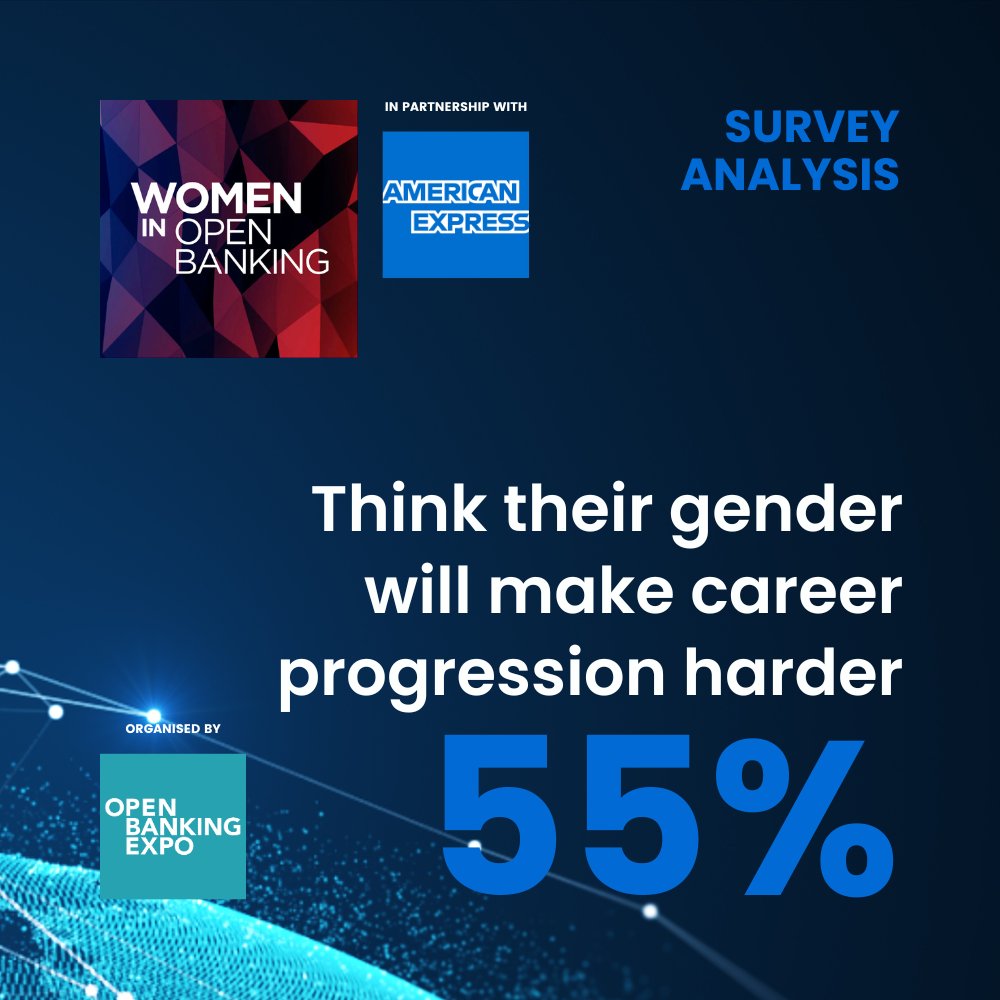 WOMEN IN OPEN BANKING

IN PARTNERSHIP WITH

AMERICAN EXPRESS

SURVEY ANALYSIS

Think their gender will make career progression harder

55%

ORGANISED BY

OPEN BANKING EXPO